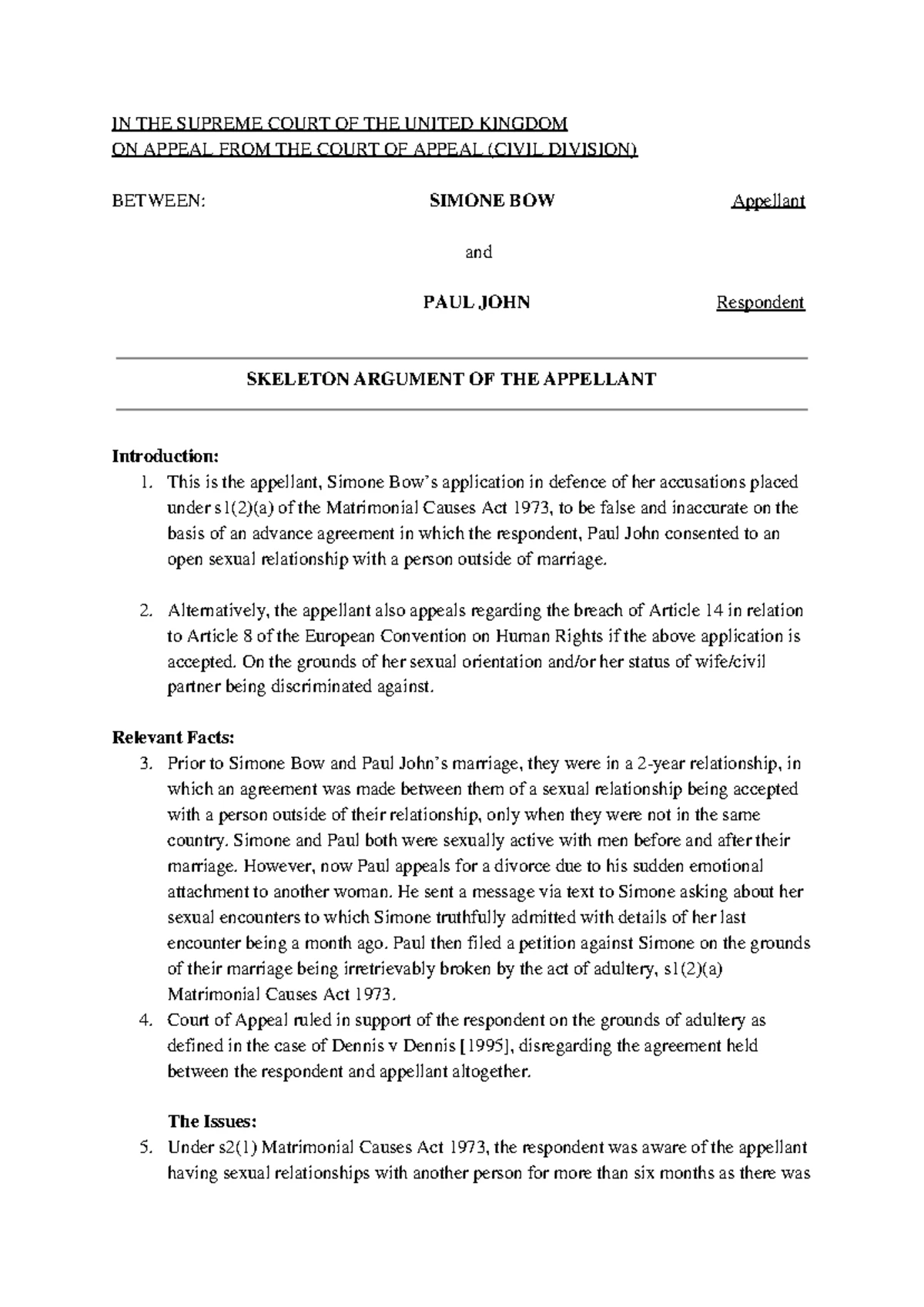 IN THE SUPREME COURT OF THE UNITED KINGDOM
ON APPEAL FROM THE COURT OF APPEAL (CIVIL DIVISION)

BETWEEN: SIMONE BOW Appellant

and

PAUL JOHN Respondent

SKELETON ARGUMENT OF THE APPELLANT

Introduction:
1. This is the appellant, Simone Bow's application in defence of her accusations placed under s1(2)(a) of the Matrimonial Causes Act 1973, to be false and inaccurate on the basis of an advance agreement in which the respondent, Paul John consented to an open sexual relationship with a person outside of marriage.

2. Alternatively, the appellant also appeals regarding the breach of Article 14 in relation to Article 8 of the European Convention on Human Rights if the above application is accepted. On the grounds of her sexual orientation and/or her status of wife/civil partner being discriminated against.

Relevant Facts:
3. Prior to Simone Bow and Paul John's marriage, they were in a 2-year relationship, in which an agreement was made between them of a sexual relationship being accepted with a person outside of their relationship, only when they were not in the same country. Simone and Paul both were sexually active with men before and after their marriage. However, now Paul appeals for a divorce due to his sudden emotional attachment to another woman. He sent a message via text to Simone asking about her sexual encounters to which Simone truthfully admitted with details of her last encounter being a month ago. Paul then filed a petition against Simone on the grounds of their marriage being irretrievably broken by the act of adultery, s1(2)(a) Matrimonial Causes Act 1973.
4. Court of Appeal ruled in support of the respondent on the grounds of adultery as defined in the case of Dennis v Dennis [1995], disregarding the agreement held between the respondent and appellant altogether.

The Issues:
5. Under s2(1) Matrimonial Causes Act 1973, the respondent was aware of the appellant having sexual relationships with another person for more than six months as there was